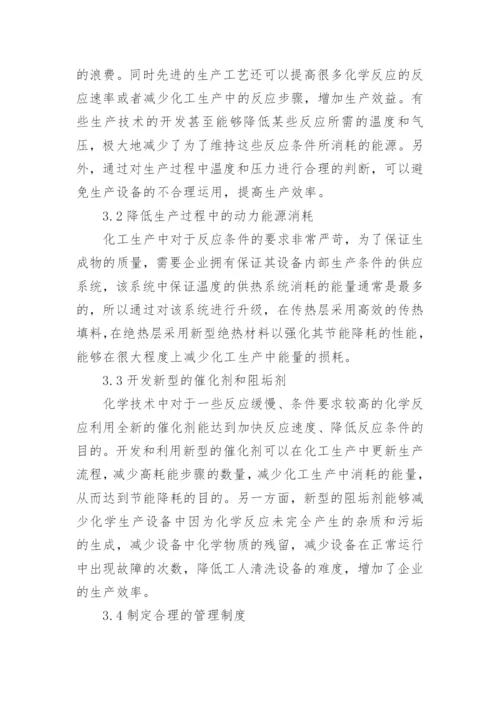 的浪费。同时先进的生产工艺还可以提高很多化学反应的反应速率或者减少化工生产中的反应步骤，增加生产效益。有些生产技术的开发甚至能够降低某些反应所需的温度和气压，极大地减少了为了维持这些反应条件所消耗的能源。另外，通过对生产过程中温度和压力进行合理的判断，可以避免生产设备的不合理运用，提高生产效率。

3.2 降低生产过程中的动力能源消耗

化工生产中对于反应条件的要求非常严苛，为了保证生成物的质量，需要企业拥有保证其设备内部生产条件的供应系统，该系统中保证温度的供热系统消耗的能量通常是最多的，所以通过对该系统进行升级，在传热层采用高效的传热填料，在绝热层采用新型绝热材料以强化其节能降耗的性能，能够在很大程度上减少化工生产中能量的损耗。

3.3 开发新型的催化剂和阻垢剂

化学技术中对于一些反应缓慢、条件要求较高的化学反应利用全新的催化剂能达到加快反应速度、降低反应条件的目的。开发和利用新型的催化剂可以在化工生产中更新生产流程，减少高耗能步骤的数量，减少化工生产中消耗的能量，从而达到节能降耗的目的。另一方面，新型的阻垢剂能够减少化学生产设备中因为化学反应未完全产生的杂质和污垢的生成，减少设备中化学物质的残留，减少设备在正常运行中出现故障的次数，降低工人清洗设备的难度，增加了企业的生产效率。

3.4 制定合理的管理制度